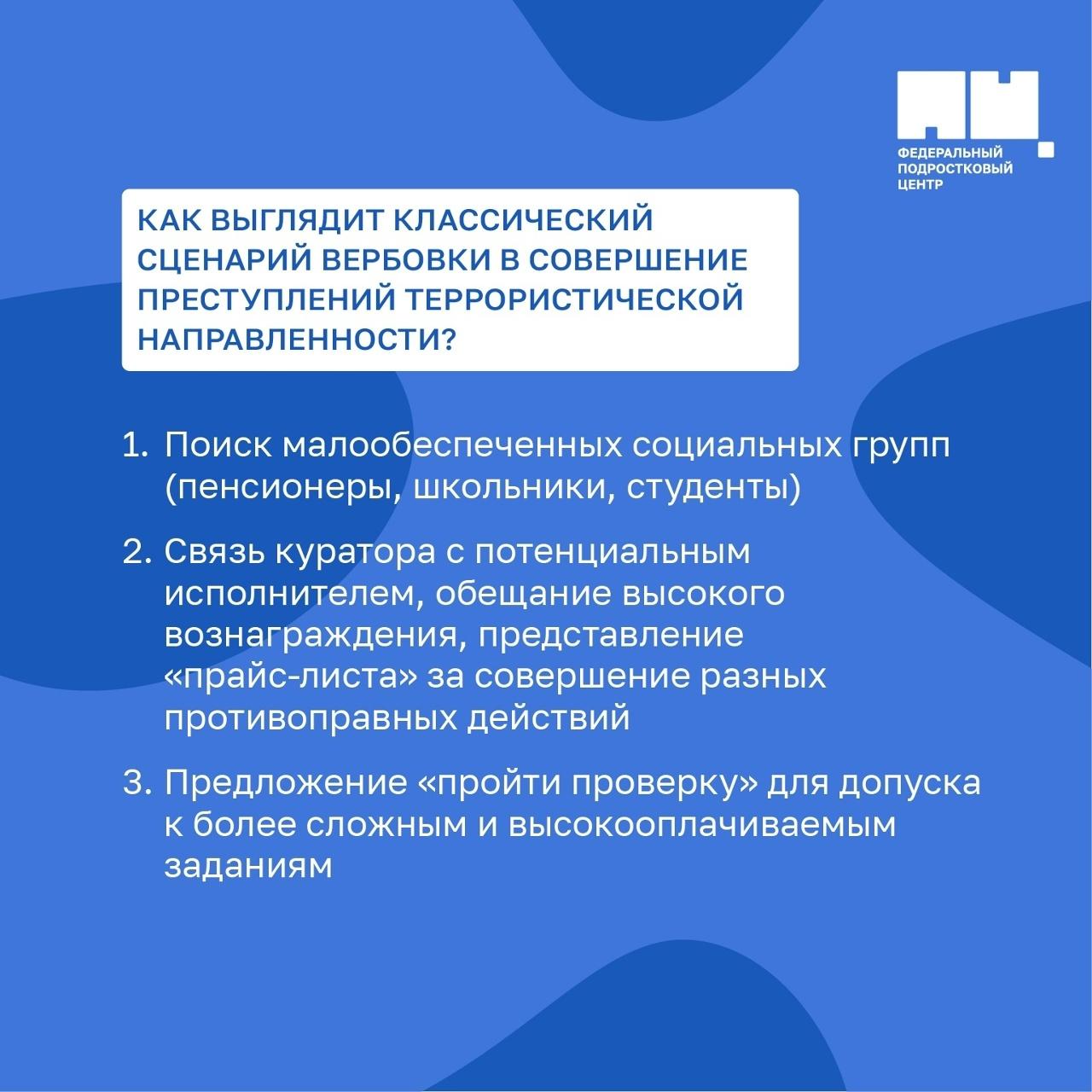 ФЕДЕРАЛЬНЫЙ ПОДРОСТКОВЫЙ ЦЕНТР

КАК ВЫГЛЯДИТ КЛАССИЧЕСКИЙ СЦЕНАРИЙ ВЕРБОВКИ В СОВЕРШЕНИЕ ПРЕСТУПЛЕНИЙ ТЕРРОРИСТИЧЕСКОЙ НАПРАВЛЕННОСТИ?

1. Поиск малообеспеченных социальных групп (пенсионеры, школьники, студенты)

2. Связь куратора с потенциальным исполнителем, обещание высокого вознаграждения, представление «прайс-листа» за совершение разных противоправных действий

3. Предложение «пройти проверку» для допуска к более сложным и высокооплачиваемым заданиям